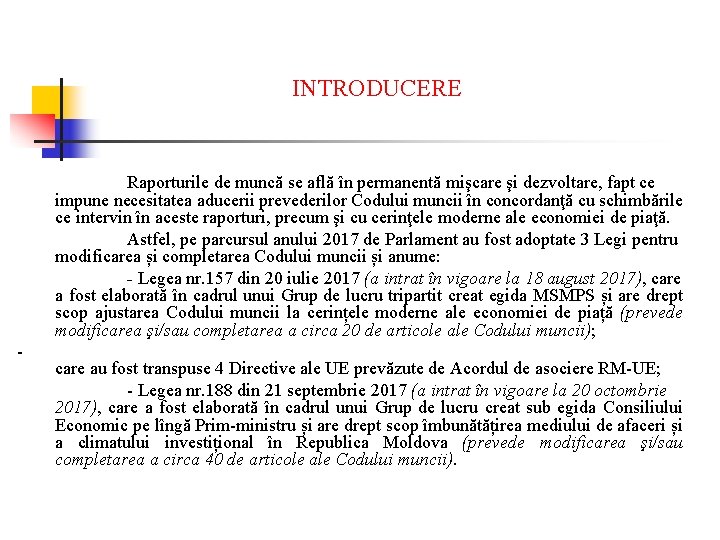 INTRODUCERE

Raporturile de muncă se află în permanentă mişcare şi dezvoltare, fapt ce impune necesitatea aducerii prevederilor Codului muncii în concordanţă cu schimbările ce intervin în aceste raporturi, precum şi cu cerinţele moderne ale economiei de piaţă.

Astfel, pe parcursul anului 2017 de Parlament au fost adoptate 3 Legi pentru modificarea și completarea Codului muncii și anume:

- Legea nr.157 din 20 iulie 2017 (a intrat în vigoare la 18 august 2017), care a fost elaborată în cadrul unui Grup de lucru tripartit creat egida MSMPS și are drept scop ajustarea Codului muncii la cerințele moderne ale economiei de piață (prevede modificarea şi/sau completarea a circa 20 de articole ale Codului muncii);

-

care au fost transpuse 4 Directive ale UE prevăzute de Acordul de asociere RM-UE;

- Legea nr.188 din 21 septembrie 2017 (a intrat în vigoare la 20 octombrie 2017), care a fost elaborată în cadrul unui Grup de lucru creat sub egida Consiliului Economic pe lîngă Prim-ministru și are drept scop îmbunătățirea mediului de afaceri și a climatului investițional în Republica Moldova (prevede modificarea şi/sau completarea a circa 40 de articole ale Codului muncii).